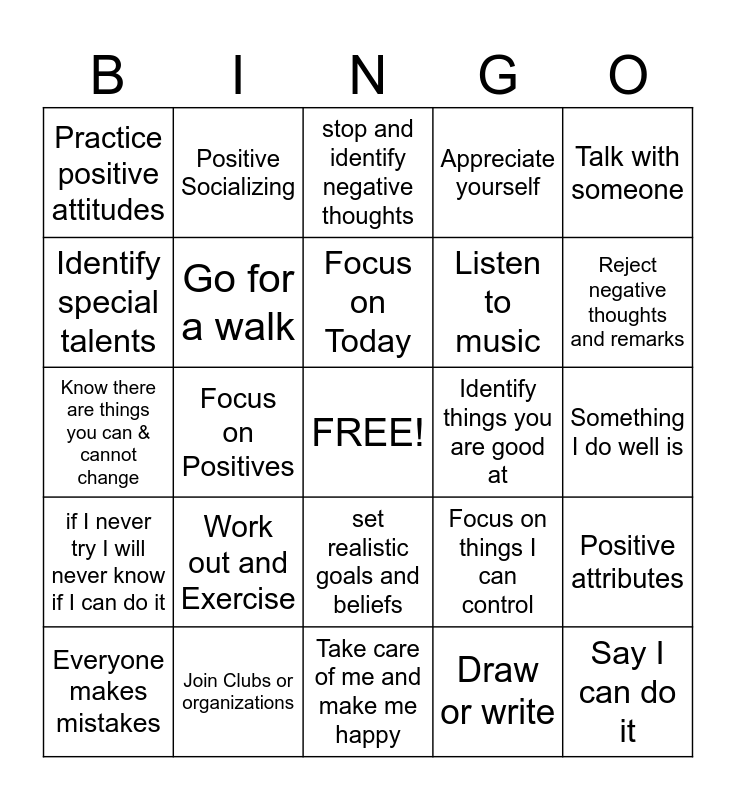 | B | I | N | G | O |
|---|---|---|---|---|
| Practice positive attitudes | Positive Socializing | stop and identify negative thoughts | Appreciate yourself | Talk with someone |
| Identify special talents | Go for a walk | Focus on Today | Listen to music | Reject negative thoughts and remarks |
| Know there are things you can & cannot change | Focus on Positives | FREE! | Identify things you are good at | Something I do well is |
| if I never try I will never know if I can do it | Work out and Exercise | set realistic goals and beliefs | Focus on things I can control | Positive attributes |
| Everyone makes mistakes | Join Clubs or organizations | Take care of me and make me happy | Draw or write | Say I can do it |